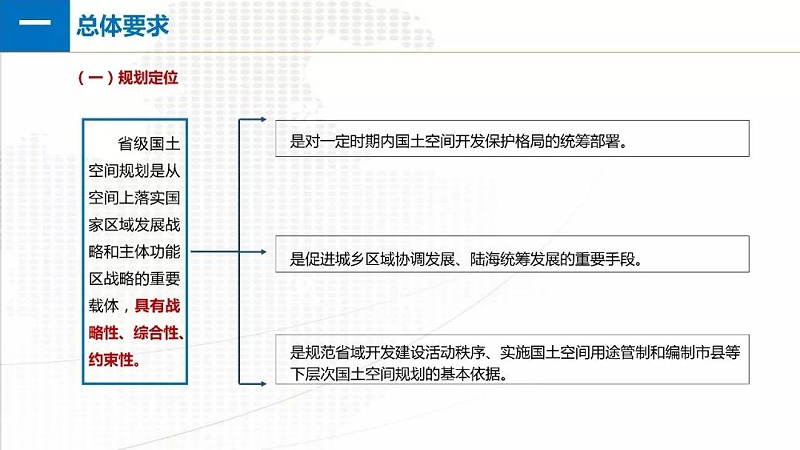 一 总体要求

（一）规划定位

省级国土空间规划是从空间上落实国家区域发展战略和主体功能区战略的重要载体，具有战略性、综合性、约束性。

是对一定时期内国土空间开发保护格局的统筹部署。

是促进城乡区域协调发展、陆海统筹发展的重要手段。

是规范省域开发建设活动秩序、实施国土空间用途管制和编制市县等下层次国土空间规划的基本依据。